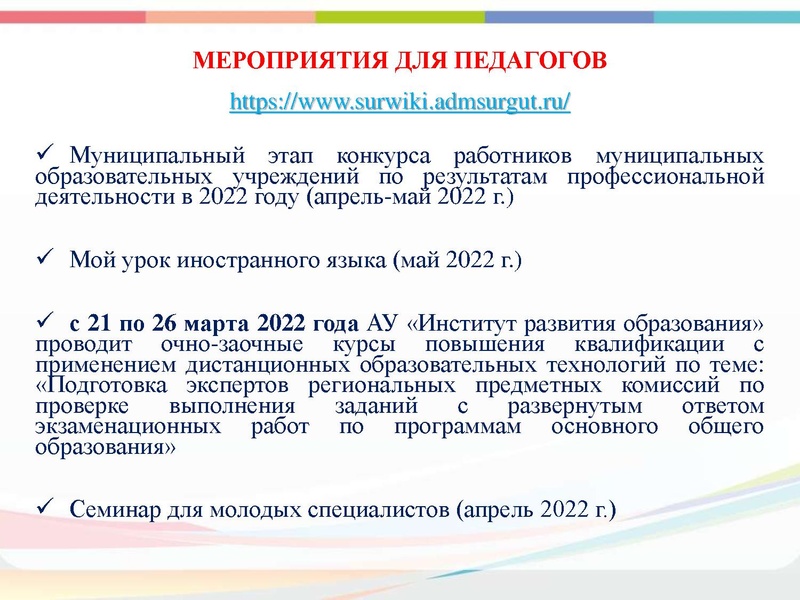 МЕРОПРИЯТИЯ ДЛЯ ПЕДАГОГОВ

https://www.surwiki.admsurgut.ru/

✓ Муниципальный этап конкурса работников муниципальных образовательных учреждений по результатам профессиональной деятельности в 2022 году (апрель-май 2022 г.)

✓ Мой урок иностранного языка (май 2022 г.)

✓ с 21 по 26 марта 2022 года АУ «Институт развития образования» проводит очно-заочные курсы повышения квалификации с применением дистанционных образовательных технологий по теме: «Подготовка экспертов региональных предметных комиссий по проверке выполнения заданий с развернутым ответом экзаменационных работ по программам основного общего образования»

✓ Семинар для молодых специалистов (апрель 2022 г.)